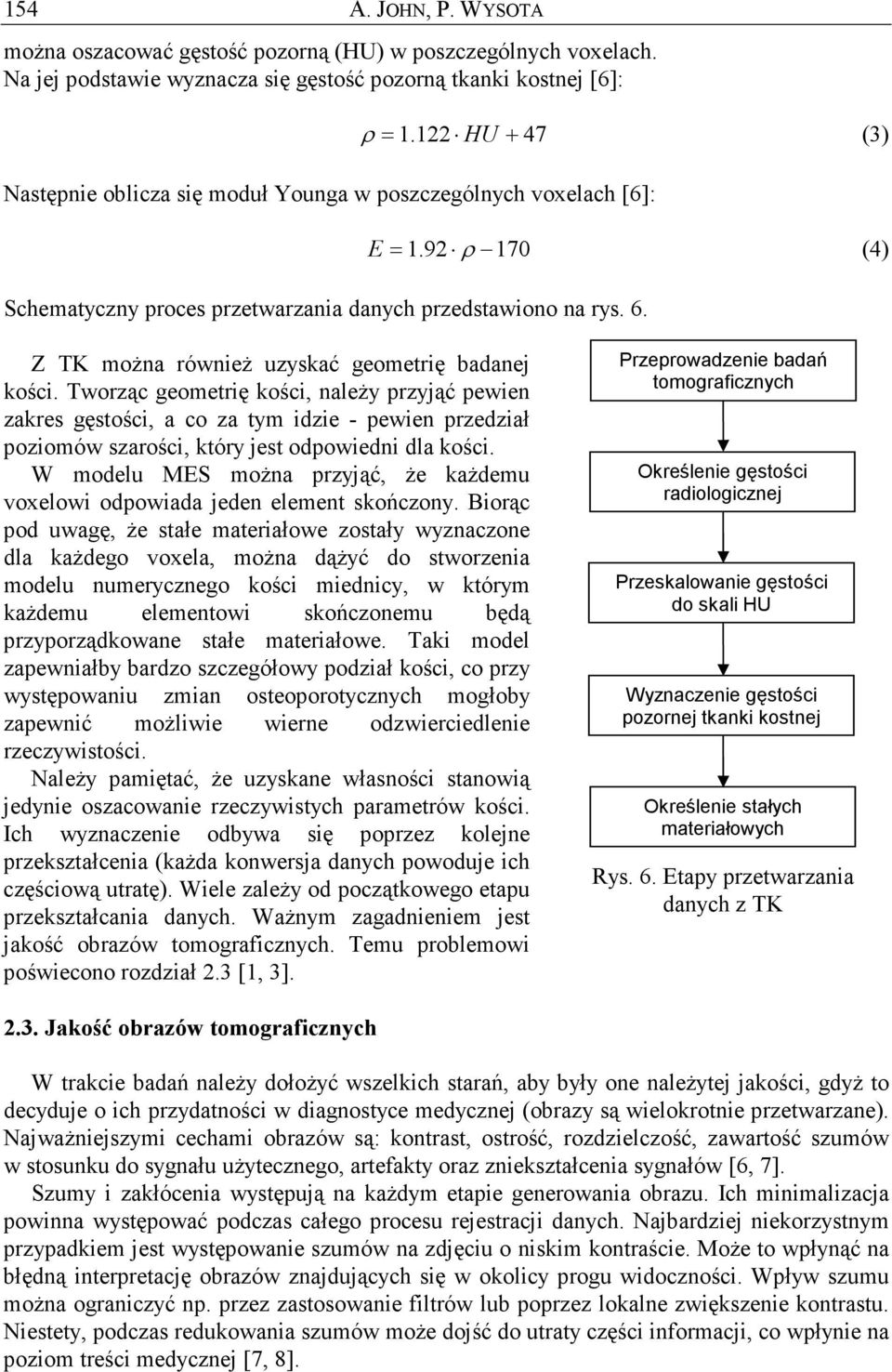 154 A. JOHN, P. WYSOTA

można oszacować gęstość pozorną (HU) w poszczególnych voxelach. Na jej podstawie wyznacza się gęstość pozorną tkanki kostnej [6]:

$\rho = 1.122 \cdot HU + 47$ (3)

Następnie oblicza się moduł Younga w poszczególnych voxelach [6]:

$E = 1.92 \cdot \rho - 170$ (4)

Schematyczny proces przetwarzania danych przedstawiono na rys. 6.

Z TK można również uzyskać geometrię badanej kości. Tworząc geometrię kości, należy przyjąć pewien zakres gęstości, a co za tym idzie - pewien przedział poziomów szarości, który jest odpowiedni dla kości.

W modelu MES można przyjąć, że każdemu voxelowi odpowiada jeden element skończony. Biorąc pod uwagę, że stałe materiałowe zostały wyznaczone dla każdego voxela, można dążyć do stworzenia modelu numerycznego kości miednicy, w którym każdemu elementowi skończonemu będą przyporządkowane stałe materiałowe. Taki model zapewniałby bardzo szczegółowy podział kości, co przy występowaniu zmian osteoporotycznych mogłoby zapewnić możliwie wierne odzwierciedlenie rzeczywistości.

Należy pamiętać, że uzyskane własności stanowią jedynie oszacowanie rzeczywistych parametrów kości. Ich wyznaczenie odbywa się poprzez kolejne przekształcenia (każda konwersja danych powoduje ich częściową utratę). Wiele zależy od początkowego etapu przekształcania danych. Ważnym zagadnieniem jest jakość obrazów tomograficznych. Temu problemowi poświecono rozdział 2.3 [1, 3].

Przeprowadzenie badań tomograficznych

Określenie gęstości radiologicznej

Przeskalowanie gęstości do skali HU

Wyznaczenie gęstości pozornej tkanki kostnej

Określenie stałych materiałowych

Rys. 6. Etapy przetwarzania danych z TK

2.3. Jakość obrazów tomograficznych

W trakcie badań należy dołożyć wszelkich starań, aby były one należytej jakości, gdyż to decyduje o ich przydatności w diagnostyce medycznej (obrazy są wielokrotnie przetwarzane). Najważniejszymi cechami obrazów są: kontrast, ostrość, rozdzielczość, zawartość szumów w stosunku do sygnału użytecznego, artefakty oraz zniekształcenia sygnałów [6, 7].

Szumy i zakłócenia występują na każdym etapie generowania obrazu. Ich minimalizacja powinna występować podczas całego procesu rejestracji danych. Najbardziej niekorzystnym przypadkiem jest występowanie szumów na zdjęciu o niskim kontraście. Może to wpłynąć na błędną interpretację obrazów znajdujących się w okolicy progu widoczności. Wpływ szumu można ograniczyć np. przez zastosowanie filtrów lub poprzez lokalne zwiększenie kontrastu. Niestety, podczas redukowania szumów może dojść do utraty części informacji, co wpłynie na poziom treści medycznej [7, 8].